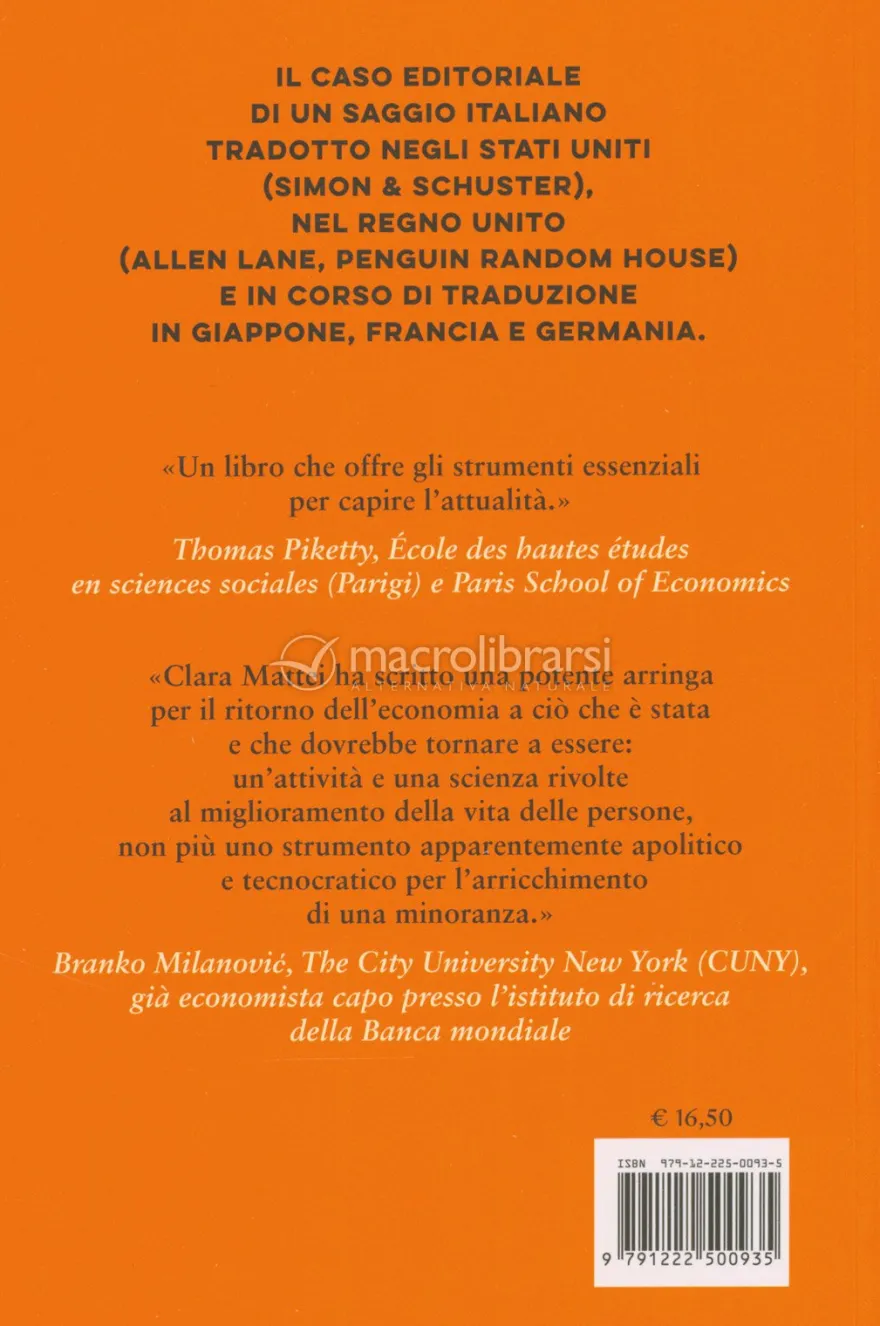 IL CASO EDITORIALE DI UN SAGGIO ITALIANO TRADOTTO NEGLI STATI UNITI (SIMON & SCHUSTER), NEL REGNO UNITO (ALLEN LANE, PENGUIN RANDOM HOUSE) E IN CORSO DI TRADUZIONE IN GIAPPONE, FRANCIA E GERMANIA.

«Un libro che offre gli strumenti essenziali per capire l'attualità.»

Thomas Piketty, École des hautes études en sciences sociales (Parigi) e Paris School of Economics

«Clara Mattei ha scritto una potente arringa per il ritorno dell'economia a ciò che è stata e che dovrebbe tornare a essere: un'attività e una scienza rivolte al miglioramento della vita delle persone, non più uno strumento apparentemente apolitico e tecnocratico per l'arricchimento di una minoranza.»

Branko Milanović, The City University New York (CUNY), già economista capo presso l'istituto di ricerca della Banca mondiale

€ 16,50

ISBN 979-12-225-0093-5

9 791222 500935

macrolibrarsi
ALTERNATIVA NATURALE